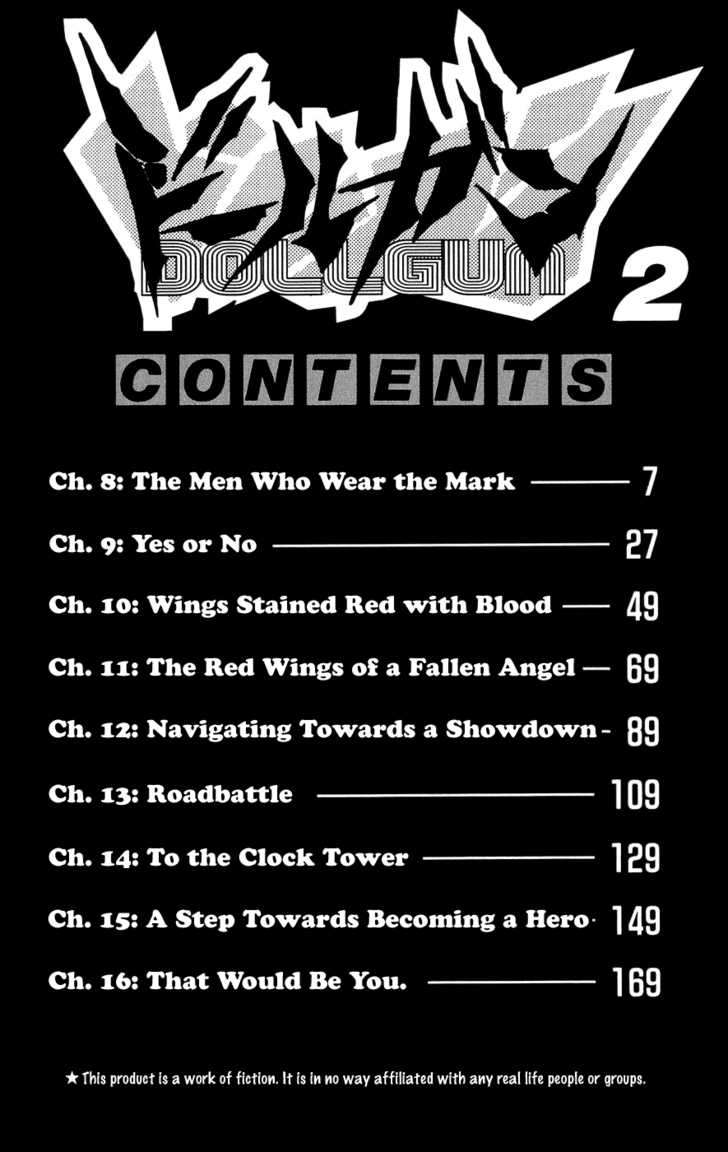 ドールガン
DOLLGUN 2

CONTENTS

Ch. 8: The Men Who Wear the Mark 7

Ch. 9: Yes or No 27

Ch. 10: Wings Stained Red with Blood 49

Ch. 11: The Red Wings of a Fallen Angel 69

Ch. 12: Navigating Towards a Showdown 89

Ch. 13: Roadbattle 109

Ch. 14: To the Clock Tower 129

Ch. 15: A Step Towards Becoming a Hero 149

Ch. 16: That Would Be You. 169

★ This product is a work of fiction. It is in no way affiliated with any real life people or groups.